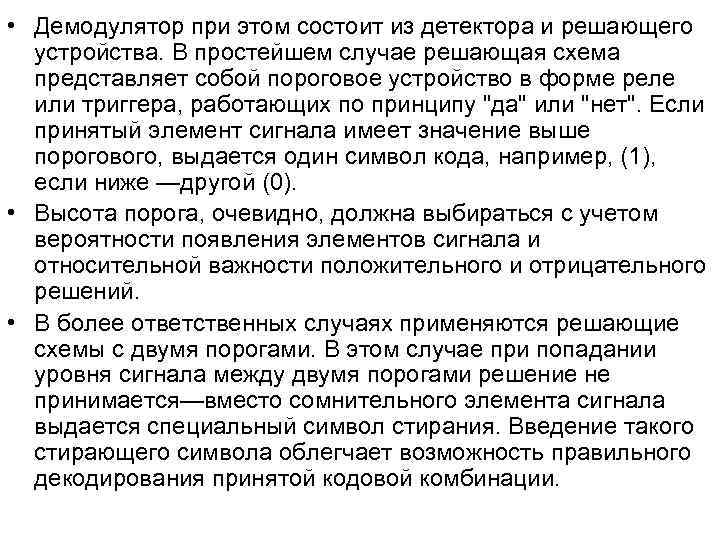 • Демодулятор при этом состоит из детектора и решающего устройства. В простейшем случае решающая схема представляет собой пороговое устройство в форме реле или триггера, работающих по принципу "да" или "нет". Если принятый элемент сигнала имеет значение выше порогового, выдается один символ кода, например, (1), если ниже —другой (0).

• Высота порога, очевидно, должна выбираться с учетом вероятности появления элементов сигнала и относительной важности положительного и отрицательного решений.

• В более ответственных случаях применяются решающие схемы с двумя порогами. В этом случае при попадании уровня сигнала между двумя порогами решение не принимается—вместо сомнительного элемента сигнала выдается специальный символ стирания. Введение такого стирающего символа облегчает возможность правильного декодирования принятой кодовой комбинации.